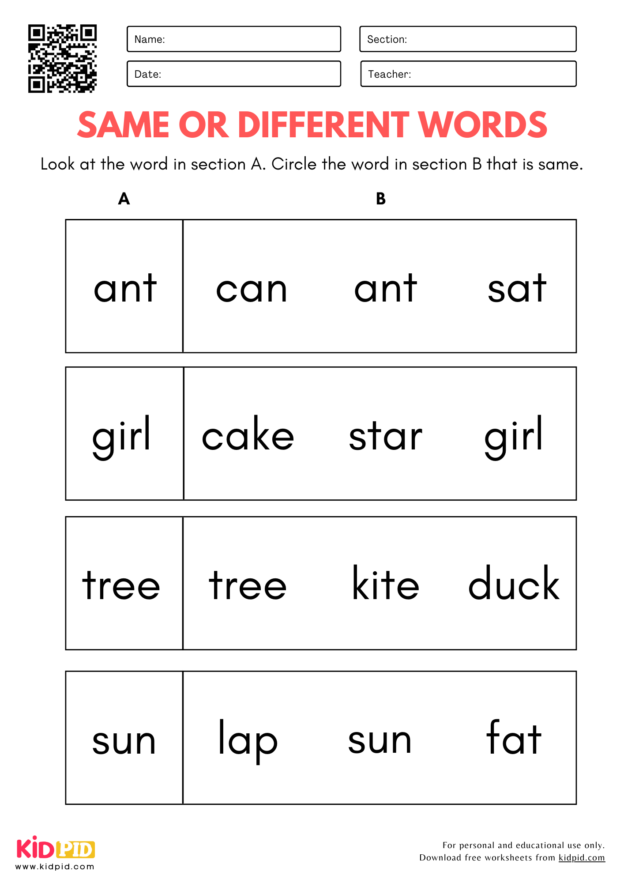 Name:

Section:

Date:

Teacher:

SAME OR DIFFERENT WORDS

Look at the word in section A. Circle the word in section B that is same.

| A | B | | |
|---|---|---|---|
| ant | can | ant | sat |
| girl | cake | star | girl |
| tree | tree | kite | duck |
| sun | lap | sun | fat |

KIDPID
www.kidpid.com

For personal and educational use only.
Download free worksheets from kidpid.com